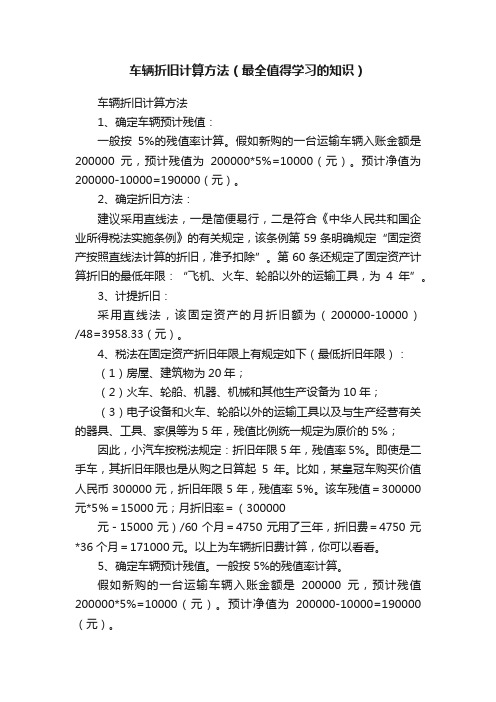 车辆折旧计算方法（最全值得学习的知识）

车辆折旧计算方法

1、确定车辆预计残值：

一般按 5%的残值率计算。假如新购的一台运输车辆入账金额是 200000 元，预计残值为 200000*5%=10000（元）。预计净值为 200000-10000=190000（元）。

2、确定折旧方法：

建议采用直线法，一是简便易行，二是符合《中华人民共和国企业所得税法实施条例》的有关规定，该条例第 59 条明确规定“固定资产按照直线法计算的折旧，准予扣除”。第 60 条还规定了固定资产计算折旧的最低年限：“飞机、火车、轮船以外的运输工具，为 4 年”。

3、计提折旧：

采用直线法，该固定资产的月折旧额为（200000-10000）/48=3958.33（元）。

4、税法在固定资产折旧年限上有规定如下（最低折旧年限）：

（1）房屋、建筑物为 20 年；

（2）火车、轮船、机器、机械和其他生产设备为 10 年；

（3）电子设备和火车、轮船以外的运输工具以及与生产经营有关的器具、工具、家俱等为 5 年，残值比例统一规定为原价的 5%；

因此，小汽车按税法规定：折旧年限 5 年，残值率 5%。即使是二手车，其折旧年限也是从购之日算起 5 年。比如，某皇冠车购买价值人民币 300000 元，折旧年限 5 年，残值率 5%。该车残值＝300000 元*5%＝15000 元；月折旧率＝（300000

元－15000 元）/60 个月＝4750 元用了三年，折旧费＝4750 元*36 个月＝171000 元。以上为车辆折旧费计算，你可以看看。

5、确定车辆预计残值。一般按 5%的残值率计算。

假如新购的一台运输车辆入账金额是 200000 元，预计残值 200000*5%=10000（元）。预计净值为 200000-10000=190000（元）。